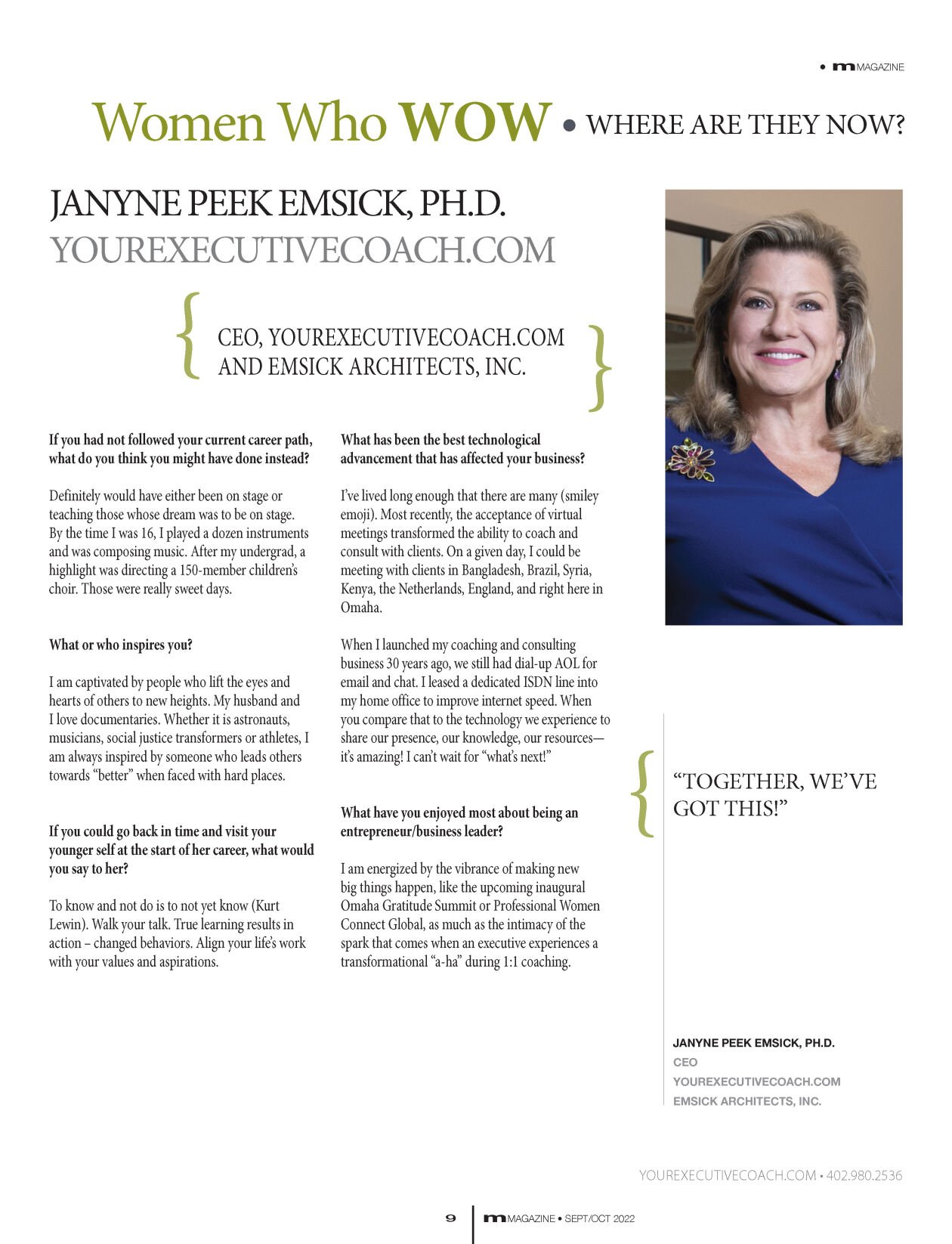 • m MAGAZINE

Women Who WOW • WHERE ARE THEY NOW?

JANYNE PEEK EMSICK, PH.D.
YOUREXECUTIVECOACH.COM

{ CEO, YOUREXECUTIVECOACH.COM AND EMSICK ARCHITECTS, INC. }

If you had not followed your current career path, what do you think you might have done instead?

Definitely would have either been on stage or teaching those whose dream was to be on stage. By the time I was 16, I played a dozen instruments and was composing music. After my undergrad, a highlight was directing a 150-member children's choir. Those were really sweet days.

What or who inspires you?

I am captivated by people who lift the eyes and hearts of others to new heights. My husband and I love documentaries. Whether it is astronauts, musicians, social justice transformers or athletes, I am always inspired by someone who leads others towards "better" when faced with hard places.

If you could go back in time and visit your younger self at the start of her career, what would you say to her?

To know and not do is to not yet know (Kurt Lewin). Walk your talk. True learning results in action – changed behaviors. Align your life's work with your values and aspirations.

What has been the best technological advancement that has affected your business?

I've lived long enough that there are many (smiley emoji). Most recently, the acceptance of virtual meetings transformed the ability to coach and consult with clients. On a given day, I could be meeting with clients in Bangladesh, Brazil, Syria, Kenya, the Netherlands, England, and right here in Omaha.

When I launched my coaching and consulting business 30 years ago, we still had dial-up AOL for email and chat. I leased a dedicated ISDN line into my home office to improve internet speed. When you compare that to the technology we experience to share our presence, our knowledge, our resources—it's amazing! I can't wait for "what's next!"

What have you enjoyed most about being an entrepreneur/business leader?

I am energized by the vibrance of making new big things happen, like the upcoming inaugural Omaha Gratitude Summit or Professional Women Connect Global, as much as the intimacy of the spark that comes when an executive experiences a transformational "a-ha" during 1:1 coaching.

{ "TOGETHER, WE'VE GOT THIS!"

JANYNE PEEK EMSICK, PH.D.
CEO
YOUREXECUTIVECOACH.COM
EMSICK ARCHITECTS, INC.

YOUREXECUTIVECOACH.COM • 402.980.2536

9 | m MAGAZINE • SEPT/OCT 2022